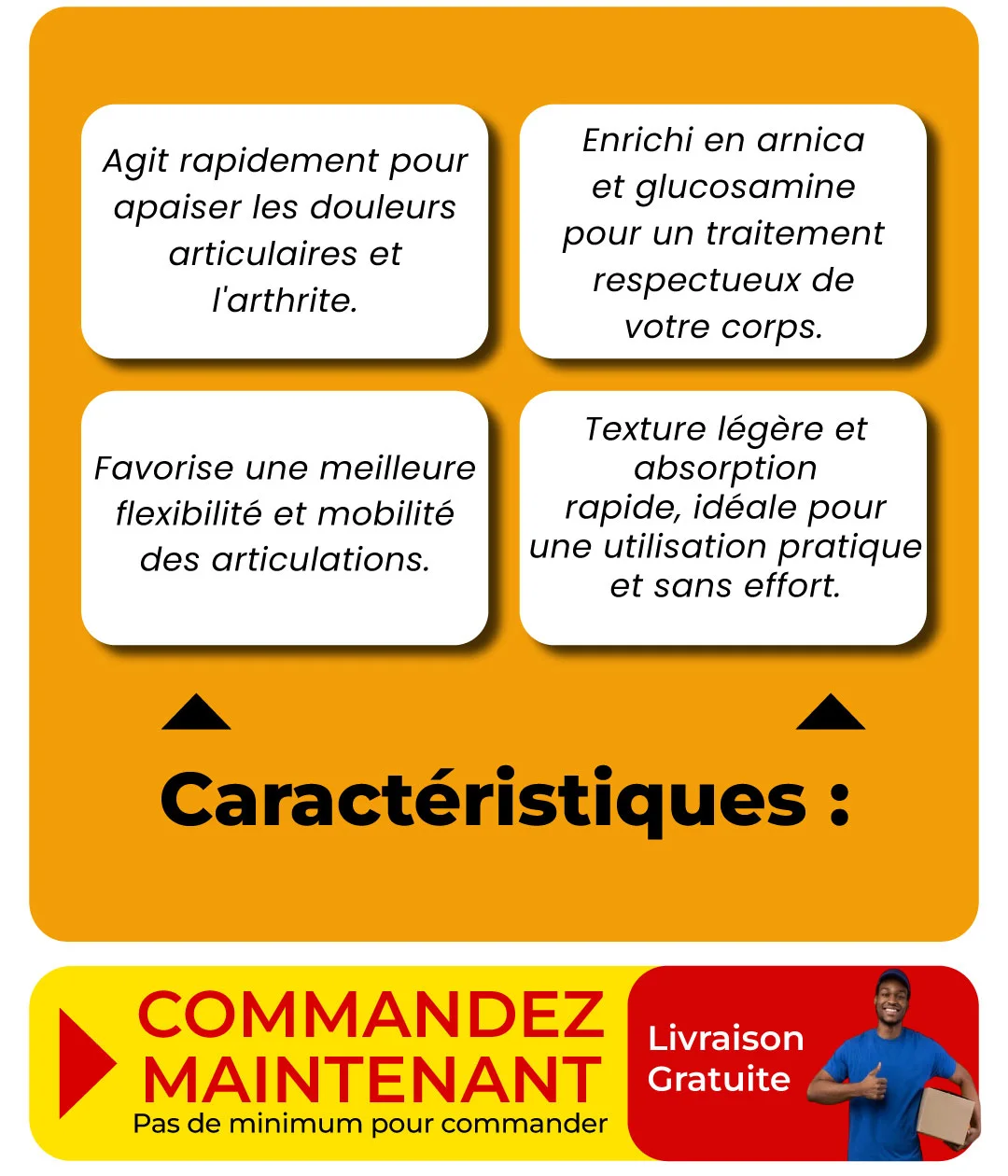 Agit rapidement pour apaiser les douleurs articulaires et l'arthrite.

Enrichi en arnica et glucosamine pour un traitement respectueux de votre corps.

Favorise une meilleure flexibilité et mobilité des articulations.

Texture légère et absorption rapide, idéale pour une utilisation pratique et sans effort.

Caractéristiques :

COMMANDEZ MAINTENANT
Pas de minimum pour commander

Livraison Gratuite